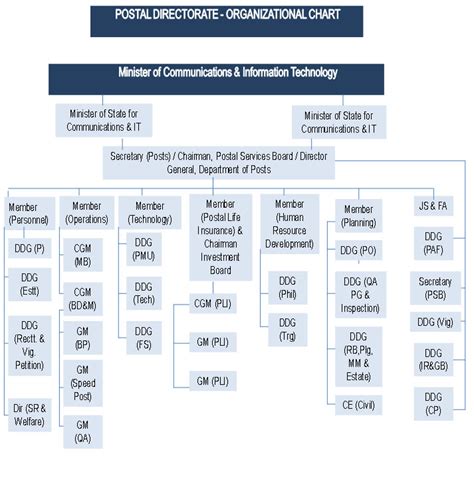 POSTAL DIRECTORATE - ORGANIZATIONAL CHART

Minister of Communications & Information Technology

Minister of State for Communications & IT

Minister of State for Communications & IT

Secretary (Posts) / Chairman, Postal Services Board / Director General, Department of Posts

Member (Personnel)

DDG (P)

DDG (Estt)

DDG (Rectt. & Vig. Petition)

Dir (SR & Welfare)

Member (Operations)

CGM (MB)

CGM (BD&M)

GM (BP)

GM (Speed Post)

GM (QA)

Member (Technology)

DDG (PMU)

DDG (Tech)

DDG (FS)

Member (Postal Life Insurance) & Chairman Investment Board

CGM (PLI)

GM (PLI)

GM (PLI)

Member (Human Resource Development)

DDG (Phil)

DDG (Trg)

Member (Planning)

DDG (PO)

DDG (QA PG & Inspection)

DDG (RB,Plg, MM & Estate)

CE (Civil)

JS & FA

DDG (PAF)

Secretary (PSB)

DDG (Vig)

DDG (IR&GB)

DDG (CP)